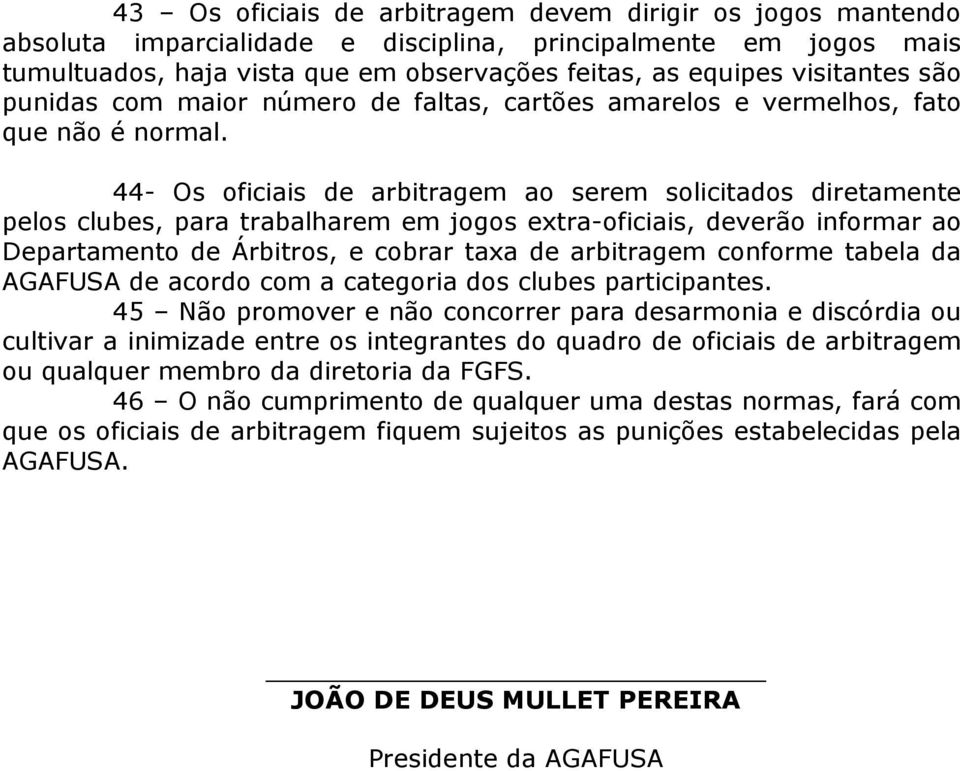 43 – Os oficiais de arbitragem devem dirigir os jogos mantendo absoluta imparcialidade e disciplina, principalmente em jogos mais tumultuados, haja vista que em observações feitas, as equipes visitantes são punidas com maior número de faltas, cartões amarelos e vermelhos, fato que não é normal.

44- Os oficiais de arbitragem ao serem solicitados diretamente pelos clubes, para trabalharem em jogos extra-oficiais, deverão informar ao Departamento de Árbitros, e cobrar taxa de arbitragem conforme tabela da AGAFUSA de acordo com a categoria dos clubes participantes.

45 – Não promover e não concorrer para desarmonia e discórdia ou cultivar a inimizade entre os integrantes do quadro de oficiais de arbitragem ou qualquer membro da diretoria da FGFS.

46 – O não cumprimento de qualquer uma destas normas, fará com que os oficiais de arbitragem fiquem sujeitos as punições estabelecidas pela AGAFUSA.

JOÃO DE DEUS MULLET PEREIRA

Presidente da AGAFUSA